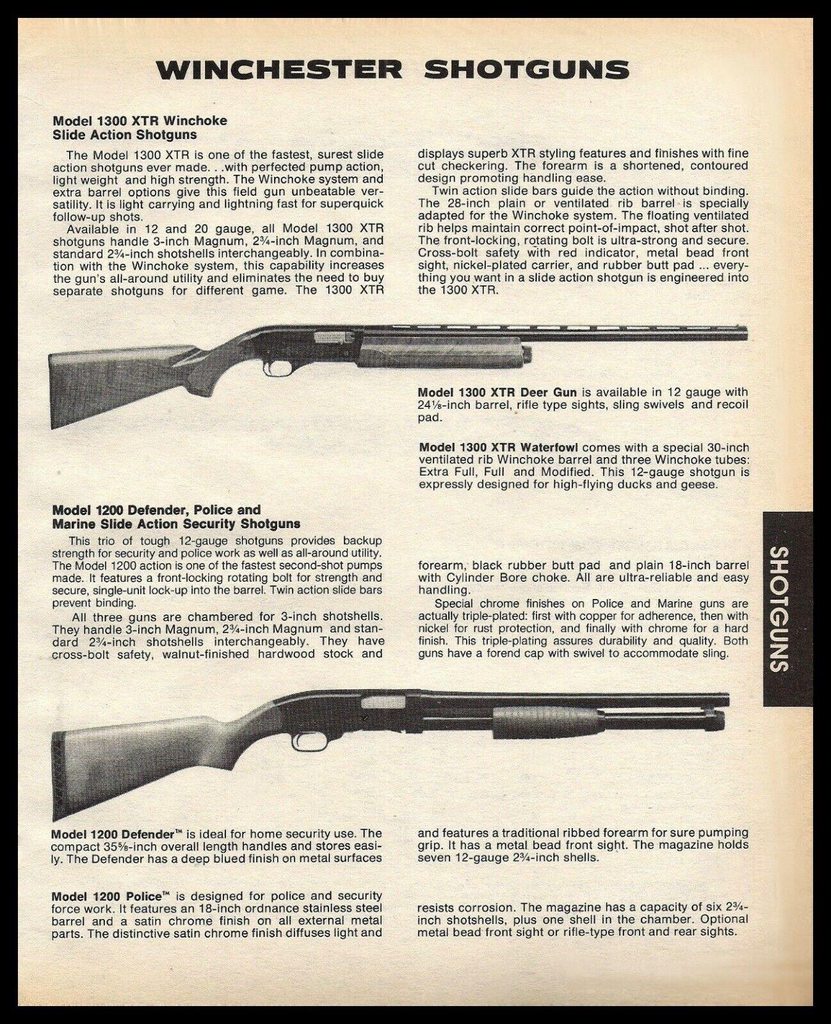 WINCHESTER SHOTGUNS

Model 1300 XTR Winchoke Slide Action Shotguns

The Model 1300 XTR is one of the fastest, surest slide action shotguns ever made. . .with perfected pump action, light weight and high strength. The Winchoke system and extra barrel options give this field gun unbeatable versatility. It is light carrying and lightning fast for superquick follow-up shots.

Available in 12 and 20 gauge, all Model 1300 XTR shotguns handle 3-inch Magnum, 2¾-inch Magnum, and standard 2¾-inch shotshells interchangeably. In combination with the Winchoke system, this capability increases the gun's all-around utility and eliminates the need to buy separate shotguns for different game. The 1300 XTR displays superb XTR styling features and finishes with fine cut checkering. The forearm is a shortened, contoured design promoting handling ease.

Twin action slide bars guide the action without binding. The 28-inch plain or ventilated rib barrel is specially adapted for the Winchoke system. The floating ventilated rib helps maintain correct point-of-impact, shot after shot. The front-locking, rotating bolt is ultra-strong and secure. Cross-bolt safety with red indicator, metal bead front sight, nickel-plated carrier, and rubber butt pad ... everything you want in a slide action shotgun is engineered into the 1300 XTR.

Model 1300 XTR Deer Gun is available in 12 gauge with 24⅛-inch barrel, rifle type sights, sling swivels and recoil pad.

Model 1300 XTR Waterfowl comes with a special 30-inch ventilated rib Winchoke barrel and three Winchoke tubes: Extra Full, Full and Modified. This 12-gauge shotgun is expressly designed for high-flying ducks and geese.

Model 1200 Defender, Police and Marine Slide Action Security Shotguns

This trio of tough 12-gauge shotguns provides backup strength for security and police work as well as all-around utility. The Model 1200 action is one of the fastest second-shot pumps made. It features a front-locking rotating bolt for strength and secure, single-unit lock-up into the barrel. Twin action slide bars prevent binding.

All three guns are chambered for 3-inch shotshells. They handle 3-inch Magnum, 2¾-inch Magnum and standard 2¾-inch shotshells interchangeably. They have cross-bolt safety, walnut-finished hardwood stock and forearm, black rubber butt pad and plain 18-inch barrel with Cylinder Bore choke. All are ultra-reliable and easy handling.

Special chrome finishes on Police and Marine guns are actually triple-plated: first with copper for adherence, then with nickel for rust protection, and finally with chrome for a hard finish. This triple-plating assures durability and quality. Both guns have a forend cap with swivel to accommodate sling.

SHOTGUNS

Model 1200 Defender™ is ideal for home security use. The compact 35⅝-inch overall length handles and stores easily. The Defender has a deep blued finish on metal surfaces and features a traditional ribbed forearm for sure pumping grip. It has a metal bead front sight. The magazine holds seven 12-gauge 2¾-inch shells.

Model 1200 Police™ is designed for police and security force work. It features an 18-inch ordnance stainless steel barrel and a satin chrome finish on all external metal parts. The distinctive satin chrome finish diffuses light and resists corrosion. The magazine has a capacity of six 2¾-inch shotshells, plus one shell in the chamber. Optional metal bead front sight or rifle-type front and rear sights.